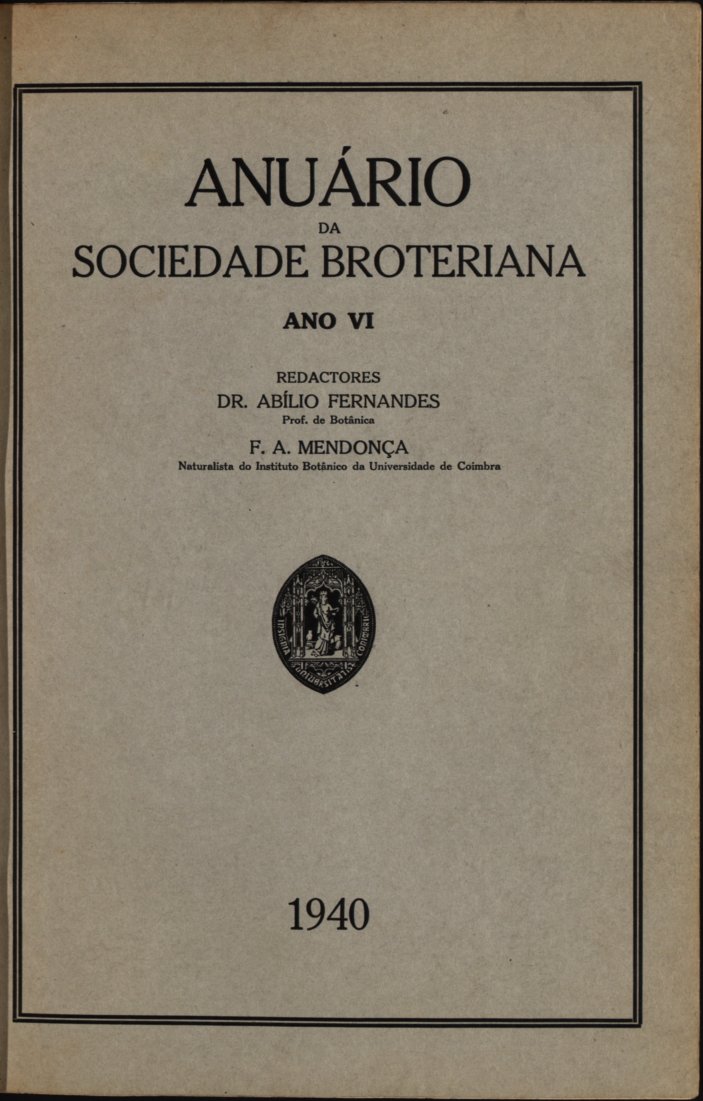 ANUÁRIO
DA
SOCIEDADE BROTERIANA

ANO VI

REDACTORES
DR. ABÍLIO FERNANDES
Prof. de Botânica

F. A. MENDONÇA
Naturalista do Instituto Botânico da Universidade de Coimbra

1940